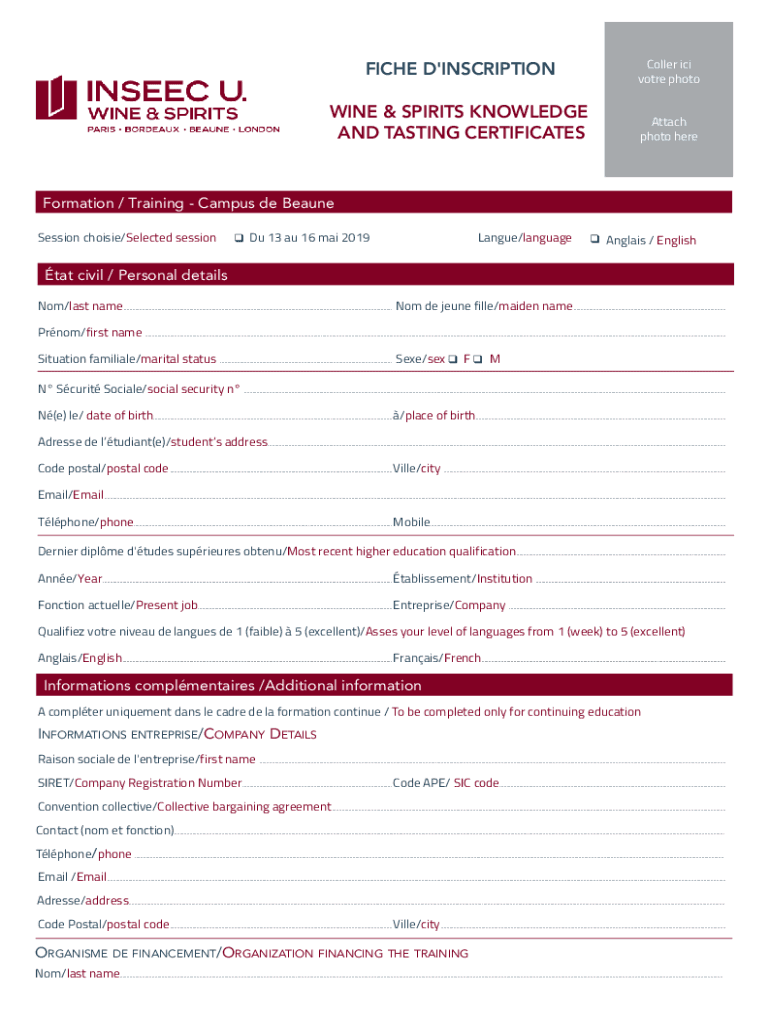 INSEEC U.
WINE & SPIRITS
PARIS • BORDEAUX • BEAUNE • LONDON

FICHE D'INSCRIPTION

WINE & SPIRITS KNOWLEDGE AND TASTING CERTIFICATES

Coller ici votre photo

Attach photo here

Formation / Training - Campus de Beaune

Session choisie/Selected session ❑ Du 13 au 16 mai 2019 Langue/language ❑ Anglais / English

État civil / Personal details

Nom/last name Nom de jeune fille/maiden name

Prénom/first name

Situation familiale/marital status Sexe/sex ❑ F ❑ M

N° Sécurité Sociale/social security n°

Né(e) le/ date of birth à/place of birth

Adresse de l'étudiant(e)/student's address

Code postal/postal code Ville/city

Email/Email

Téléphone/phone Mobile

Dernier diplôme d'études supérieures obtenu/Most recent higher education qualification

Année/Year Établissement/Institution

Fonction actuelle/Present job Entreprise/Company

Qualifiez votre niveau de langues de 1 (faible) à 5 (excellent)/Asses your level of languages from 1 (week) to 5 (excellent)

Anglais/English Français/French

Informations complémentaires /Additional information

A compléter uniquement dans le cadre de la formation continue / To be completed only for continuing education

INFORMATIONS ENTREPRISE/COMPANY DETAILS

Raison sociale de l'entreprise/first name

SIRET/Company Registration Number Code APE/ SIC code

Convention collective/Collective bargaining agreement

Contact (nom et fonction)

Téléphone/phone

Email /Email

Adresse/address

Code Postal/postal code Ville/city

ORGANISME DE FINANCEMENT/ORGANIZATION FINANCING THE TRAINING

Nom/last name